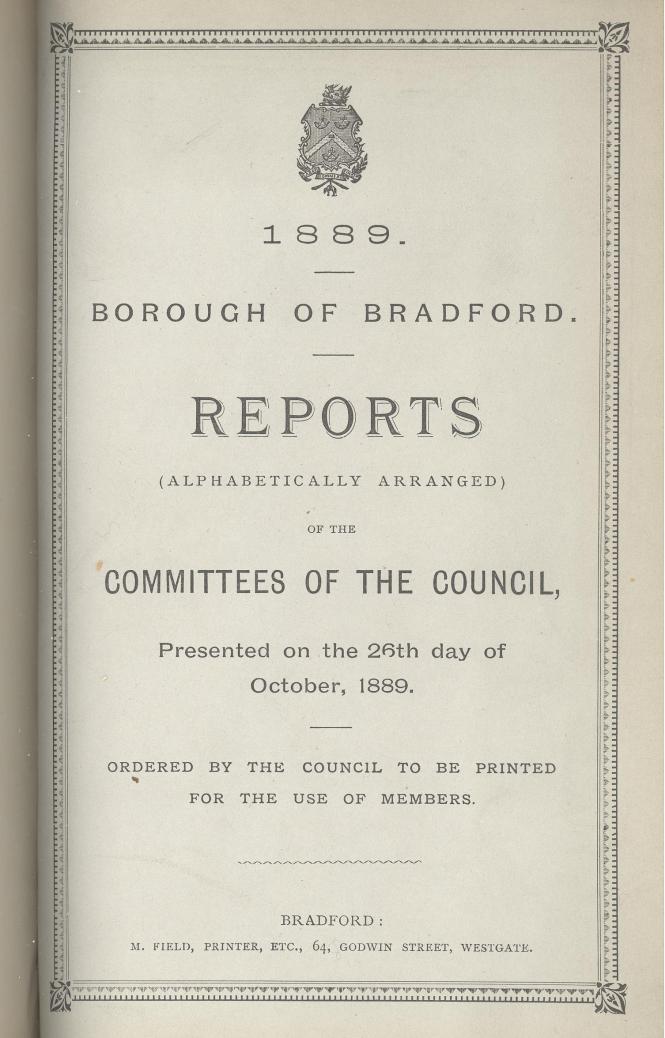 1889.

BOROUGH OF BRADFORD.

REPORTS

(ALPHABETICALLY ARRANGED)

OF THE

COMMITTEES OF THE COUNCIL,

Presented on the 26th day of October, 1889.

ORDERED BY THE COUNCIL TO BE PRINTED FOR THE USE OF MEMBERS.

BRADFORD:

M. FIELD, PRINTER, ETC., 64, GODWIN STREET, WESTGATE.